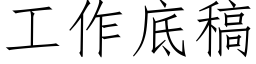 工作底稿